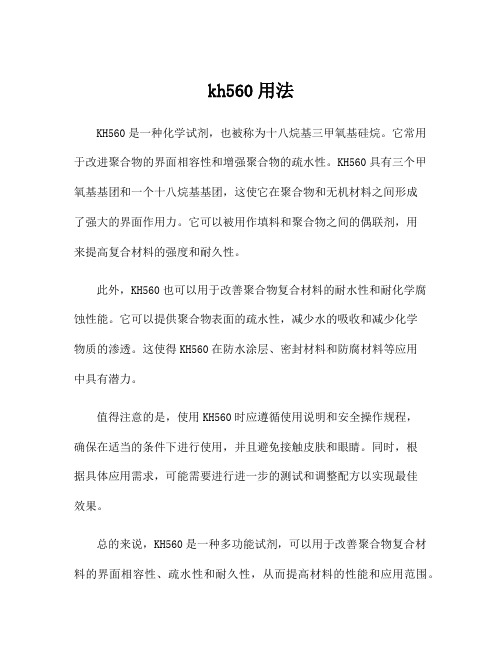 kh560 用法

KH560 是一种化学试剂，也被称为十八烷基三甲氧基硅烷。它常用于改进聚合物的界面相容性和增强聚合物的疏水性。KH560 具有三个甲氧基基团和一个十八烷基基团，这使它在聚合物和无机材料之间形成了强大的界面作用力。它可以被用作填料和聚合物之间的偶联剂，用来提高复合材料的强度和耐久性。

此外，KH560 也可以用于改善聚合物复合材料的耐水性和耐化学腐蚀性能。它可以提供聚合物表面的疏水性，减少水的吸收和减少化学物质的渗透。这使得 KH560 在防水涂层、密封材料和防腐材料等应用中具有潜力。

值得注意的是，使用 KH560 时应遵循使用说明和安全操作规程，确保在适当的条件下进行使用，并且避免接触皮肤和眼睛。同时，根据具体应用需求，可能需要进行进一步的测试和调整配方以实现最佳效果。

总的来说，KH560 是一种多功能试剂，可以用于改善聚合物复合材料的界面相容性、疏水性和耐久性，从而提高材料的性能和应用范围。